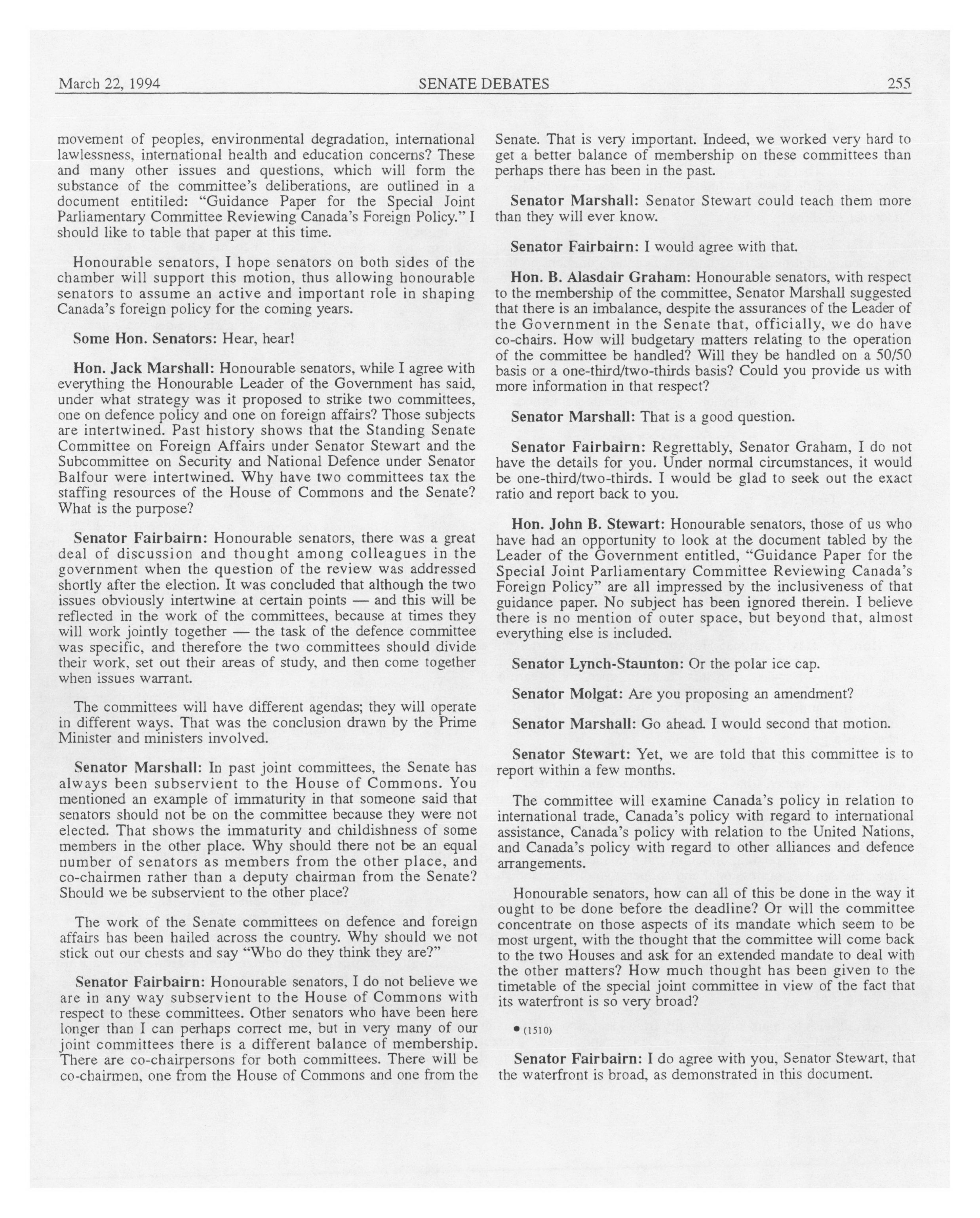 March 22, 1994 SENATE DEBATES 255

movement of peoples, environmental degradation, international lawlessness, international health and education concerns? These and many other issues and questions, which will form the substance of the committee's deliberations, are outlined in a document entitiled: "Guidance Paper for the Special Joint Parliamentary Committee Reviewing Canada's Foreign Policy." I should like to table that paper at this time.

Honourable senators, I hope senators on both sides of the chamber will support this motion, thus allowing honourable senators to assume an active and important role in shaping Canada's foreign policy for the coming years.

Some Hon. Senators: Hear, hear!

Hon. Jack Marshall: Honourable senators, while I agree with everything the Honourable Leader of the Government has said, under what strategy was it proposed to strike two committees, one on defence policy and one on foreign affairs? Those subjects are intertwined. Past history shows that the Standing Senate Committee on Foreign Affairs under Senator Stewart and the Subcommittee on Security and National Defence under Senator Balfour were intertwined. Why have two committees tax the staffing resources of the House of Commons and the Senate? What is the purpose?

Senator Fairbairn: Honourable senators, there was a great deal of discussion and thought among colleagues in the government when the question of the review was addressed shortly after the election. It was concluded that although the two issues obviously intertwine at certain points — and this will be reflected in the work of the committees, because at times they will work jointly together — the task of the defence committee was specific, and therefore the two committees should divide their work, set out their areas of study, and then come together when issues warrant.

The committees will have different agendas; they will operate in different ways. That was the conclusion drawn by the Prime Minister and ministers involved.

Senator Marshall: In past joint committees, the Senate has always been subservient to the House of Commons. You mentioned an example of immaturity in that someone said that senators should not be on the committee because they were not elected. That shows the immaturity and childishness of some members in the other place. Why should there not be an equal number of senators as members from the other place, and co-chairmen rather than a deputy chairman from the Senate? Should we be subservient to the other place?

The work of the Senate committees on defence and foreign affairs has been hailed across the country. Why should we not stick out our chests and say "Who do they think they are?"

Senator Fairbairn: Honourable senators, I do not believe we are in any way subservient to the House of Commons with respect to these committees. Other senators who have been here longer than I can perhaps correct me, but in very many of our joint committees there is a different balance of membership. There are co-chairpersons for both committees. There will be co-chairmen, one from the House of Commons and one from the Senate. That is very important. Indeed, we worked very hard to get a better balance of membership on these committees than perhaps there has been in the past.

Senator Marshall: Senator Stewart could teach them more than they will ever know.

Senator Fairbairn: I would agree with that.

Hon. B. Alasdair Graham: Honourable senators, with respect to the membership of the committee, Senator Marshall suggested that there is an imbalance, despite the assurances of the Leader of the Government in the Senate that, officially, we do have co-chairs. How will budgetary matters relating to the operation of the committee be handled? Will they be handled on a 50/50 basis or a one-third/two-thirds basis? Could you provide us with more information in that respect?

Senator Marshall: That is a good question.

Senator Fairbairn: Regrettably, Senator Graham, I do not have the details for you. Under normal circumstances, it would be one-third/two-thirds. I would be glad to seek out the exact ratio and report back to you.

Hon. John B. Stewart: Honourable senators, those of us who have had an opportunity to look at the document tabled by the Leader of the Government entitled, "Guidance Paper for the Special Joint Parliamentary Committee Reviewing Canada's Foreign Policy" are all impressed by the inclusiveness of that guidance paper. No subject has been ignored therein. I believe there is no mention of outer space, but beyond that, almost everything else is included.

Senator Lynch-Staunton: Or the polar ice cap.

Senator Molgat: Are you proposing an amendment?

Senator Marshall: Go ahead. I would second that motion.

Senator Stewart: Yet, we are told that this committee is to report within a few months.

The committee will examine Canada's policy in relation to international trade, Canada's policy with regard to international assistance, Canada's policy with relation to the United Nations, and Canada's policy with regard to other alliances and defence arrangements.

Honourable senators, how can all of this be done in the way it ought to be done before the deadline? Or will the committee concentrate on those aspects of its mandate which seem to be most urgent, with the thought that the committee will come back to the two Houses and ask for an extended mandate to deal with the other matters? How much thought has been given to the timetable of the special joint committee in view of the fact that its waterfront is so very broad?

• (1510)

Senator Fairbairn: I do agree with you, Senator Stewart, that the waterfront is broad, as demonstrated in this document.